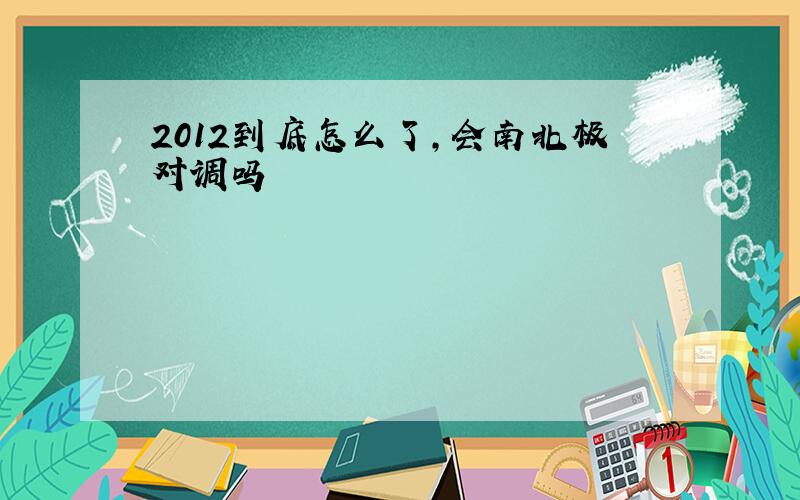 2012到底怎么了，会南北极对调吗